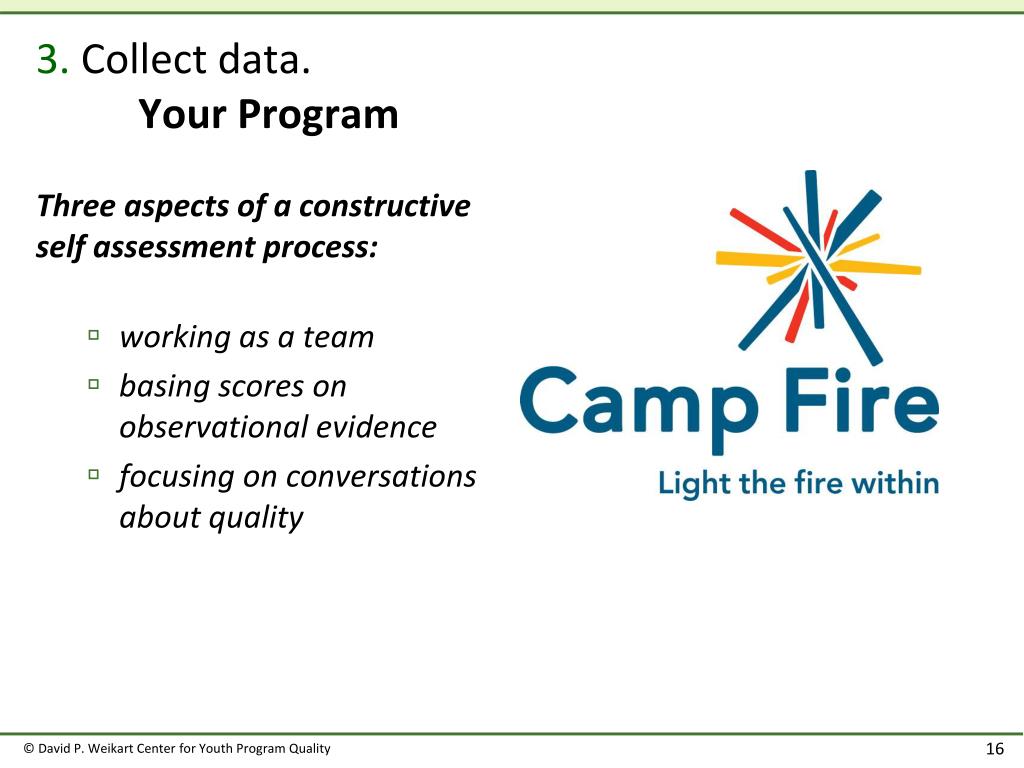 3. Collect data.
Your Program

Three aspects of a constructive self assessment process:

▫ working as a team
▫ basing scores on observational evidence
▫ focusing on conversations about quality

Camp Fire
Light the fire within

© David P. Weikart Center for Youth Program Quality

16